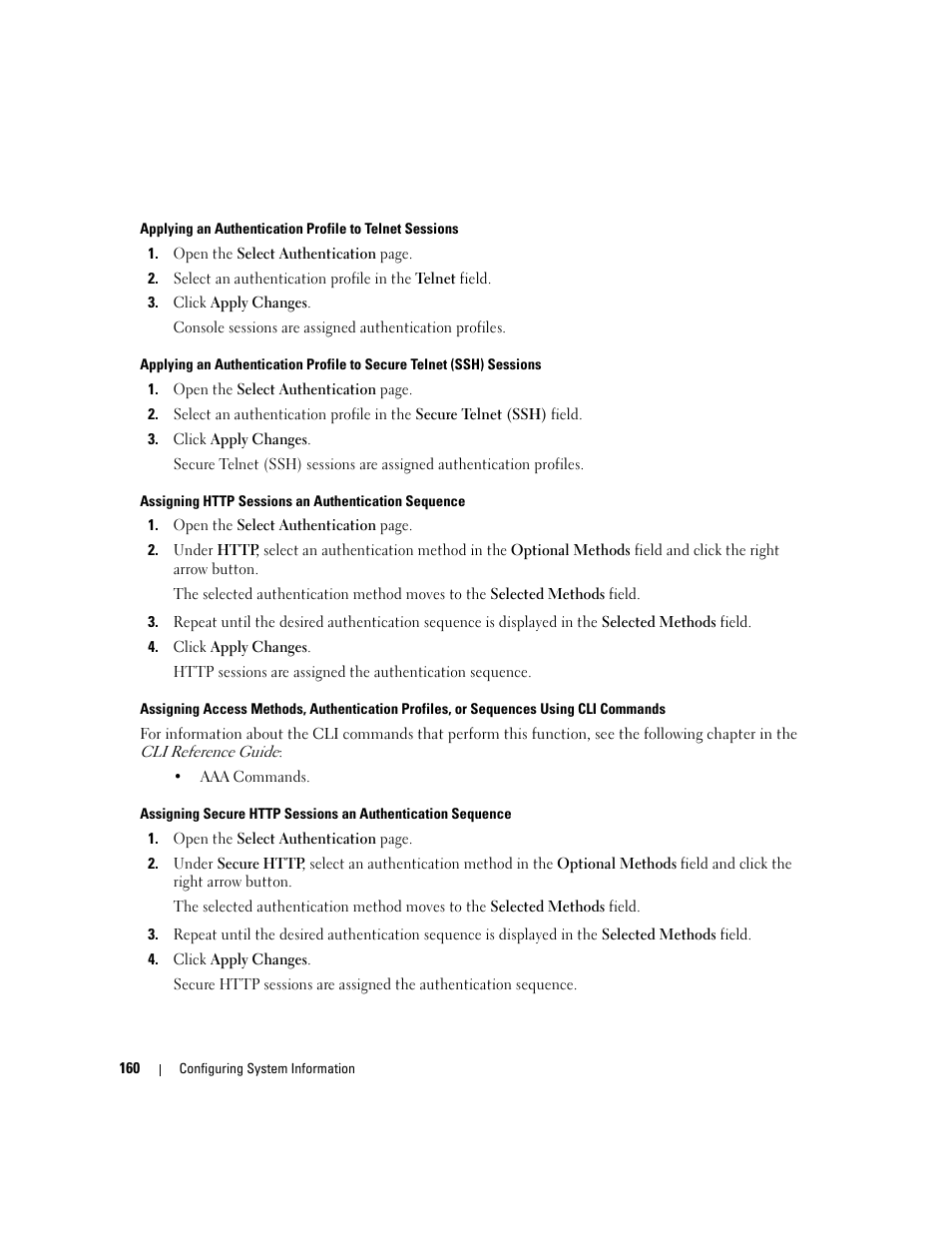 Applying an Authentication Profile to Telnet Sessions

1. Open the Select Authentication page.

2. Select an authentication profile in the Telnet field.

3. Click Apply Changes.

Console sessions are assigned authentication profiles.

Applying an Authentication Profile to Secure Telnet (SSH) Sessions

1. Open the Select Authentication page.

2. Select an authentication profile in the Secure Telnet (SSH) field.

3. Click Apply Changes.

Secure Telnet (SSH) sessions are assigned authentication profiles.

Assigning HTTP Sessions an Authentication Sequence

1. Open the Select Authentication page.

2. Under HTTP, select an authentication method in the Optional Methods field and click the right arrow button.

The selected authentication method moves to the Selected Methods field.

3. Repeat until the desired authentication sequence is displayed in the Selected Methods field.

4. Click Apply Changes.

HTTP sessions are assigned the authentication sequence.

Assigning Access Methods, Authentication Profiles, or Sequences Using CLI Commands

For information about the CLI commands that perform this function, see the following chapter in the CLI Reference Guide:

• AAA Commands.

Assigning Secure HTTP Sessions an Authentication Sequence

1. Open the Select Authentication page.

2. Under Secure HTTP, select an authentication method in the Optional Methods field and click the right arrow button.

The selected authentication method moves to the Selected Methods field.

3. Repeat until the desired authentication sequence is displayed in the Selected Methods field.

4. Click Apply Changes.

Secure HTTP sessions are assigned the authentication sequence.

160 | Configuring System Information